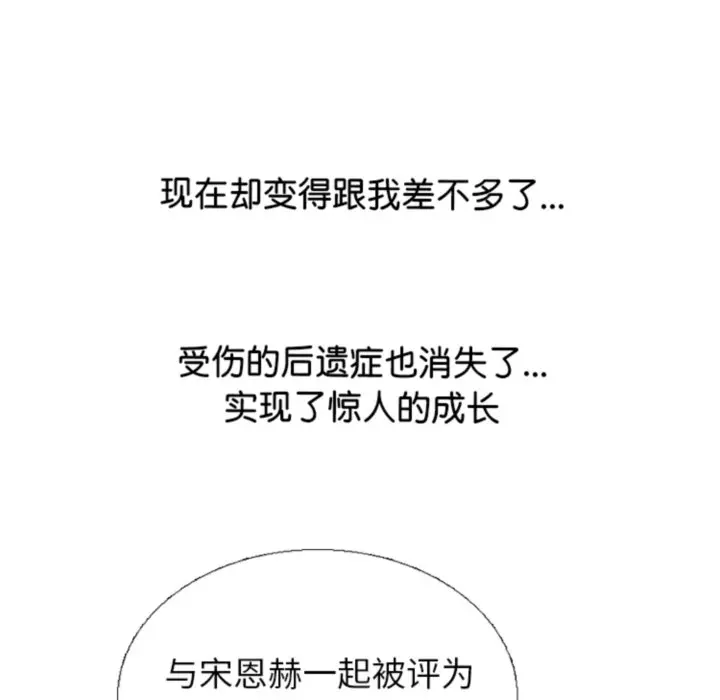 现在却变得跟我差不多了...

受伤的后遗症也消失了...
实现了惊人的成长

与宋恩赫一起被评为